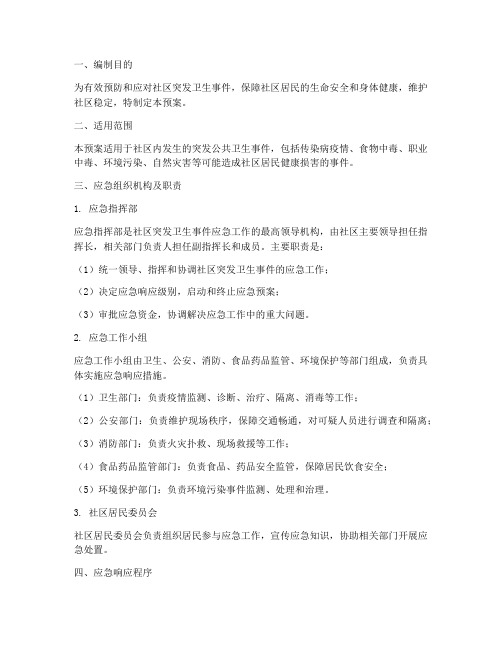 一、编制目的

为有效预防和应对社区突发卫生事件，保障社区居民的生命安全和身体健康，维护社区稳定，特制定本预案。

二、适用范围

本预案适用于社区内发生的突发公共卫生事件，包括传染病疫情、食物中毒、职业中毒、环境污染、自然灾害等可能造成社区居民健康损害的事件。

三、应急组织机构及职责

1. 应急指挥部

应急指挥部是社区突发卫生事件应急工作的最高领导机构，由社区主要领导担任指挥长，相关部门负责人担任副指挥长和成员。主要职责是：

（1）统一领导、指挥和协调社区突发卫生事件的应急工作；

（2）决定应急响应级别，启动和终止应急预案；

（3）审批应急资金，协调解决应急工作中的重大问题。

2. 应急工作小组

应急工作小组由卫生、公安、消防、食品药品监管、环境保护等部门组成，负责具体实施应急响应措施。

（1）卫生部门：负责疫情监测、诊断、治疗、隔离、消毒等工作；

（2）公安部门：负责维护现场秩序，保障交通畅通，对可疑人员进行调查和隔离；

（3）消防部门：负责火灾扑救、现场救援等工作；

（4）食品药品监管部门：负责食品、药品安全监管，保障居民饮食安全；

（5）环境保护部门：负责环境污染事件监测、处理和治理。

3. 社区居民委员会

社区居民委员会负责组织居民参与应急工作，宣传应急知识，协助相关部门开展应急处置。

四、应急响应程序